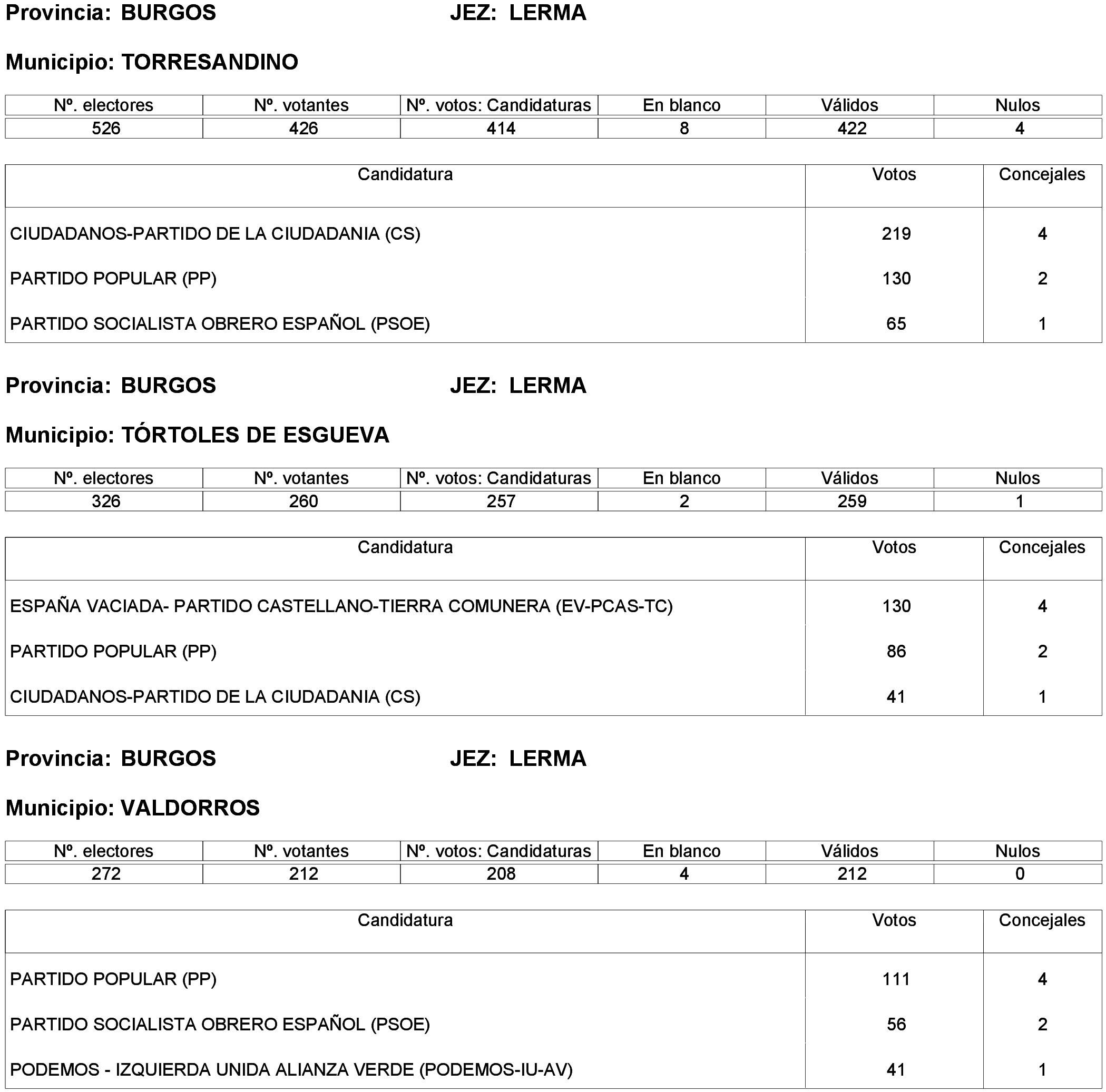 Provincia: BURGOS JEZ: LERMA

Municipio: TORRESANDINO

| Nº. electores | Nº. votantes | Nº. votos: Candidaturas | En blanco | Válidos | Nulos |
|---|---|---|---|---|---|
| 526 | 426 | 414 | 8 | 422 | 4 |

| Candidatura | Votos | Concejales |
|---|---|---|
| CIUDADANOS-PARTIDO DE LA CIUDADANIA (CS) | 219 | 4 |
| PARTIDO POPULAR (PP) | 130 | 2 |
| PARTIDO SOCIALISTA OBRERO ESPAÑOL (PSOE) | 65 | 1 |

Provincia: BURGOS JEZ: LERMA

Municipio: TÓRTOLES DE ESGUEVA

| Nº. electores | Nº. votantes | Nº. votos: Candidaturas | En blanco | Válidos | Nulos |
|---|---|---|---|---|---|
| 326 | 260 | 257 | 2 | 259 | 1 |

| Candidatura | Votos | Concejales |
|---|---|---|
| ESPAÑA VACIADA- PARTIDO CASTELLANO-TIERRA COMUNERA (EV-PCAS-TC) | 130 | 4 |
| PARTIDO POPULAR (PP) | 86 | 2 |
| CIUDADANOS-PARTIDO DE LA CIUDADANIA (CS) | 41 | 1 |

Provincia: BURGOS JEZ: LERMA

Municipio: VALDORROS

| Nº. electores | Nº. votantes | Nº. votos: Candidaturas | En blanco | Válidos | Nulos |
|---|---|---|---|---|---|
| 272 | 212 | 208 | 4 | 212 | 0 |

| Candidatura | Votos | Concejales |
|---|---|---|
| PARTIDO POPULAR (PP) | 111 | 4 |
| PARTIDO SOCIALISTA OBRERO ESPAÑOL (PSOE) | 56 | 2 |
| PODEMOS - IZQUIERDA UNIDA ALIANZA VERDE (PODEMOS-IU-AV) | 41 | 1 |